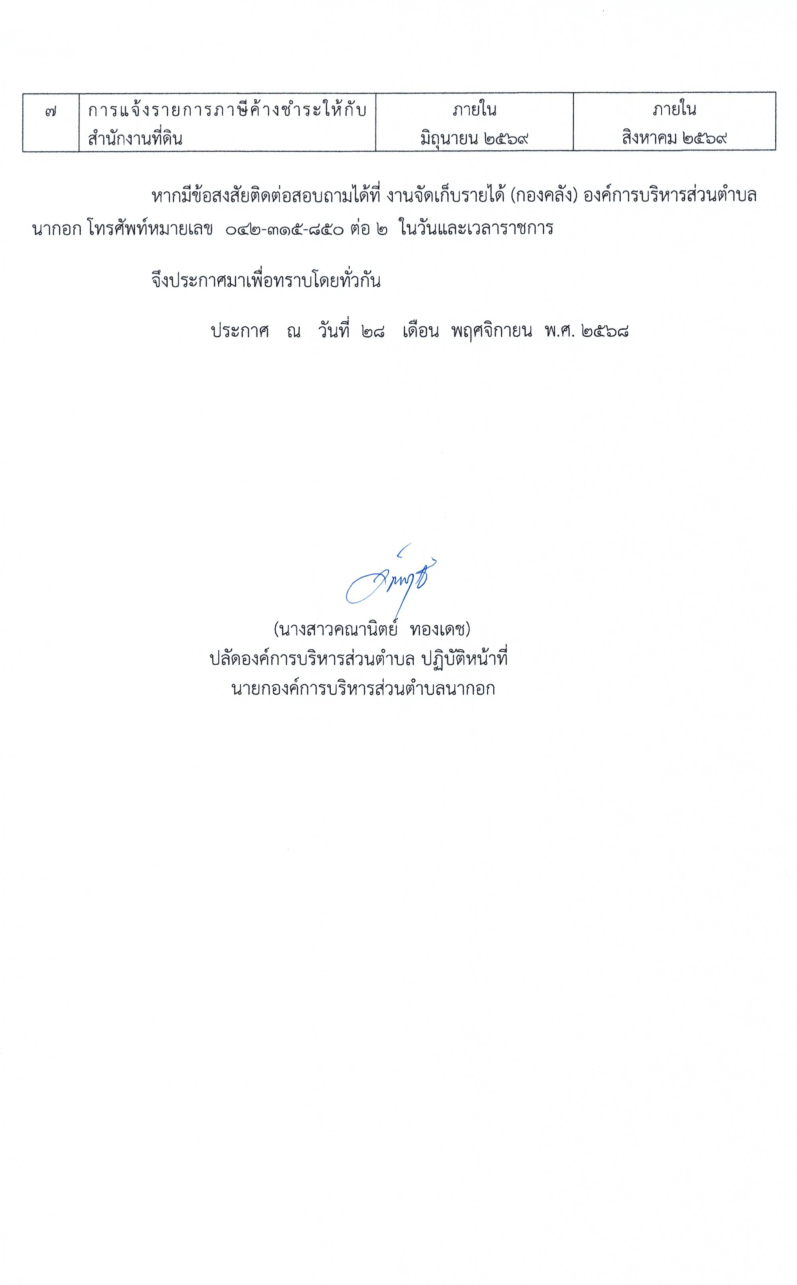 | ๗ | การแจ้งรายการภาษีค้างชำระให้กับสำนักงานที่ดิน | ภายใน มิถุนายน ๒๕๖๙ | ภายใน สิงหาคม ๒๕๖๙ |
|---|---|---|---|

หากมีข้อสงสัยติดต่อสอบถามได้ที่ งานจัดเก็บรายได้ (กองคลัง) องค์การบริหารส่วนตำบลนากอก โทรศัพท์หมายเลข ๐๔๒-๓๑๕-๘๕๐ ต่อ ๒ ในวันและเวลาราชการ

จึงประกาศมาเพื่อทราบโดยทั่วกัน

ประกาศ ณ วันที่ ๒๘ เดือน พฤศจิกายน พ.ศ. ๒๕๖๘

(นางสาวคณานิตย์ ทองเดช)
ปลัดองค์การบริหารส่วนตำบล ปฏิบัติหน้าที่
นายกองค์การบริหารส่วนตำบลนากอก